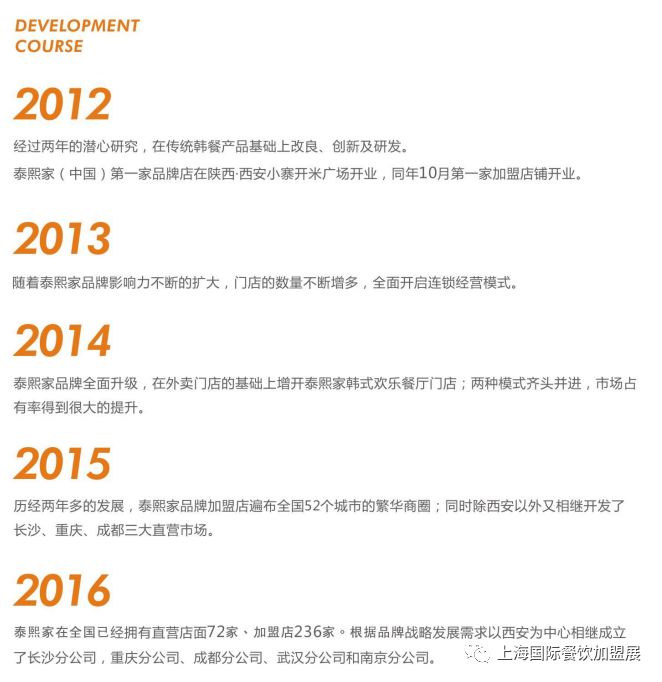 DEVELOPMENT
COURSE

2012

经过两年的潜心研究，在传统韩餐产品基础上改良、创新及研发。

泰熙家（中国）第一家品牌店在陕西·西安小寨开米广场开业，同年10月第一家加盟店铺开业。

2013

随着泰熙家品牌影响力不断的扩大，门店的数量不断增多，全面开启连锁经营模式。

2014

泰熙家品牌全面升级，在外卖门店的基础上增开泰熙家韩式欢乐餐厅门店；两种模式齐头并进，市场占有率得到很大的提升。

2015

历经两年多的发展，泰熙家品牌加盟店遍布全国52个城市的繁华商圈；同时除西安以外又相继开发了长沙、重庆、成都三大直营市场。

2016

泰熙家在全国已经拥有直营店面72家、加盟店236家。根据品牌战略发展需求以西安为中心相继成立了长沙分公司，重庆分公司、成都分公司、武汉分公司和南京分公司。

上海国际餐饮加盟展